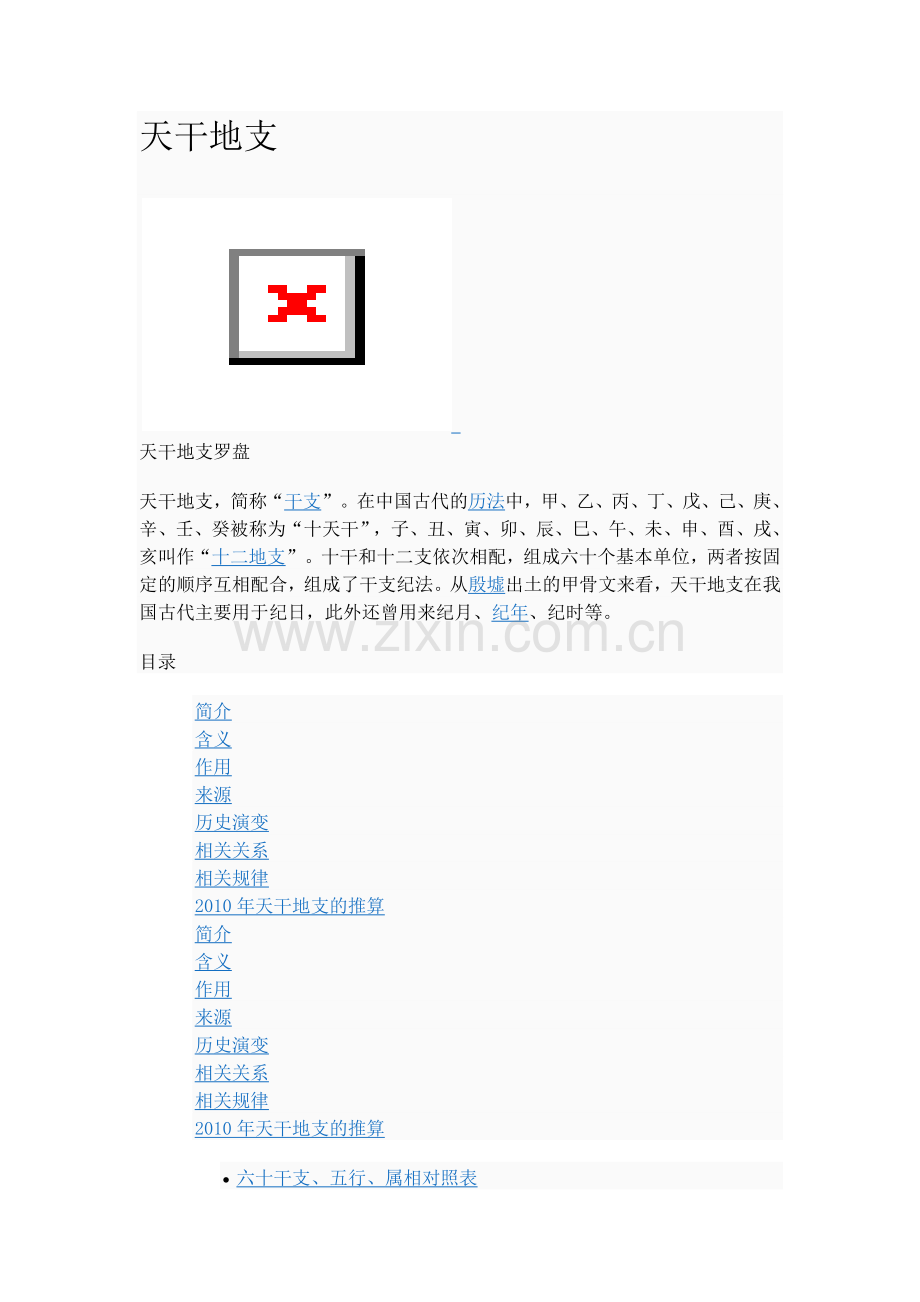 天干地支

天干地支罗盘

天干地支，简称“干支”。在中国古代的历法中，甲、乙、丙、丁、戊、己、庚、辛、壬、癸被称为“十天干”，子、丑、寅、卯、辰、巳、午、未、申、酉、戌、亥叫作“十二地支”。十干和十二支依次相配，组成六十个基本单位，两者按固定的顺序互相配合，组成了干支纪法。从殷墟出土的甲骨文来看，天干地支在我国古代主要用于纪日，此外还曾用来纪月、纪年、纪时等。

目录

简介
含义
作用
来源
历史演变
相关关系
相关规律
2010年天干地支的推算
简介
含义
作用
来源
历史演变
相关关系
相关规律
2010年天干地支的推算

• 六十干支、五行、属相对照表

www.zixin.com.cn